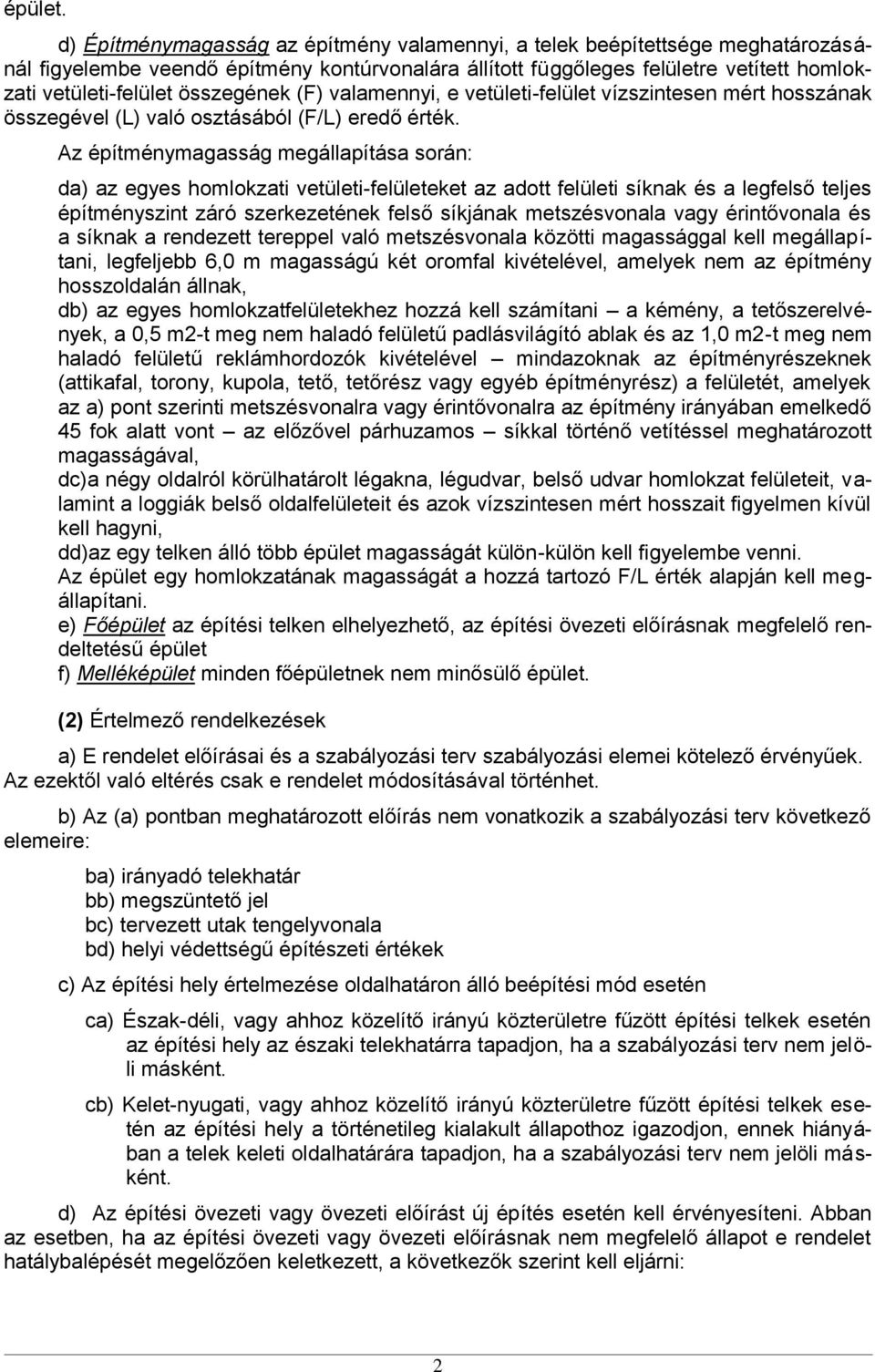 épület.

d) Építménymagasság az építmény valamennyi, a telek beépítettsége meghatározásánál figyelembe veendő építmény kontúrvonalára állított függőleges felületre vetített homlokzati vetületi-felület összegének (F) valamennyi, e vetületi-felület vízszintesen mért hosszának összegével (L) való osztásából (F/L) eredő érték.

Az építménymagasság megállapítása során:

da) az egyes homlokzati vetületi-felületeket az adott felületi síknak és a legfelső teljes építményszint záró szerkezetének felső síkjának metszésvonala vagy érintővonala és a síknak a rendezett tereppel való metszésvonala közötti magassággal kell megállapítani, legfeljebb 6,0 m magasságú két oromfal kivételével, amelyek nem az építmény hosszoldalán állnak,
db) az egyes homlokzatfelületekhez hozzá kell számítani – a kémény, a tetőszerelvények, a 0,5 m2-t meg nem haladó felületű padlásvilágító ablak és az 1,0 m2-t meg nem haladó felületű reklámhordozók kivételével – mindazoknak az építményrészeknek (attikafal, torony, kupola, tető, tetőrész vagy egyéb építményrész) a felületét, amelyek az a) pont szerinti metszésvonalra vagy érintővonalra az építmény irányában emelkedő 45 fok alatt vont – az előzővel párhuzamos – síkkal történő vetítéssel meghatározott magasságával,
dc)a négy oldalról körülhatárolt légakna, légudvar, belső udvar homlokzat felületeit, valamint a loggiák belső oldalfelületeit és azok vízszintesen mért hosszait figyelmen kívül kell hagyni,
dd)az egy telken álló több épület magasságát külön-külön kell figyelembe venni.
Az épület egy homlokzatának magasságát a hozzá tartozó F/L érték alapján kell megállapítani.
e) Főépület az építési telken elhelyezhető, az építési övezeti előírásnak megfelelő rendeltetésű épület
f) Melléképület minden főépületnek nem minősülő épület.

(2) Értelmező rendelkezések

a) E rendelet előírásai és a szabályozási terv szabályozási elemei kötelező érvényűek. Az ezektől való eltérés csak e rendelet módosításával történhet.

b) Az (a) pontban meghatározott előírás nem vonatkozik a szabályozási terv következő elemeire:

ba) irányadó telekhatár
bb) megszüntető jel
bc) tervezett utak tengelyvonala
bd) helyi védettségű építészeti értékek

c) Az építési hely értelmezése oldalhatáron álló beépítési mód esetén

ca) Észak-déli, vagy ahhoz közelítő irányú közterületre fűzött építési telkek esetén az építési hely az északi telekhatárra tapadjon, ha a szabályozási terv nem jelöli másként.

cb) Kelet-nyugati, vagy ahhoz közelítő irányú közterületre fűzött építési telkek esetén az építési hely a történetileg kialakult állapothoz igazodjon, ennek hiányában a telek keleti oldalhatárára tapadjon, ha a szabályozási terv nem jelöli másként.

d) Az építési övezeti vagy övezeti előírást új építés esetén kell érvényesíteni. Abban az esetben, ha az építési övezeti vagy övezeti előírásnak nem megfelelő állapot e rendelet hatálybalépését megelőzően keletkezett, a következők szerint kell eljárni:

2